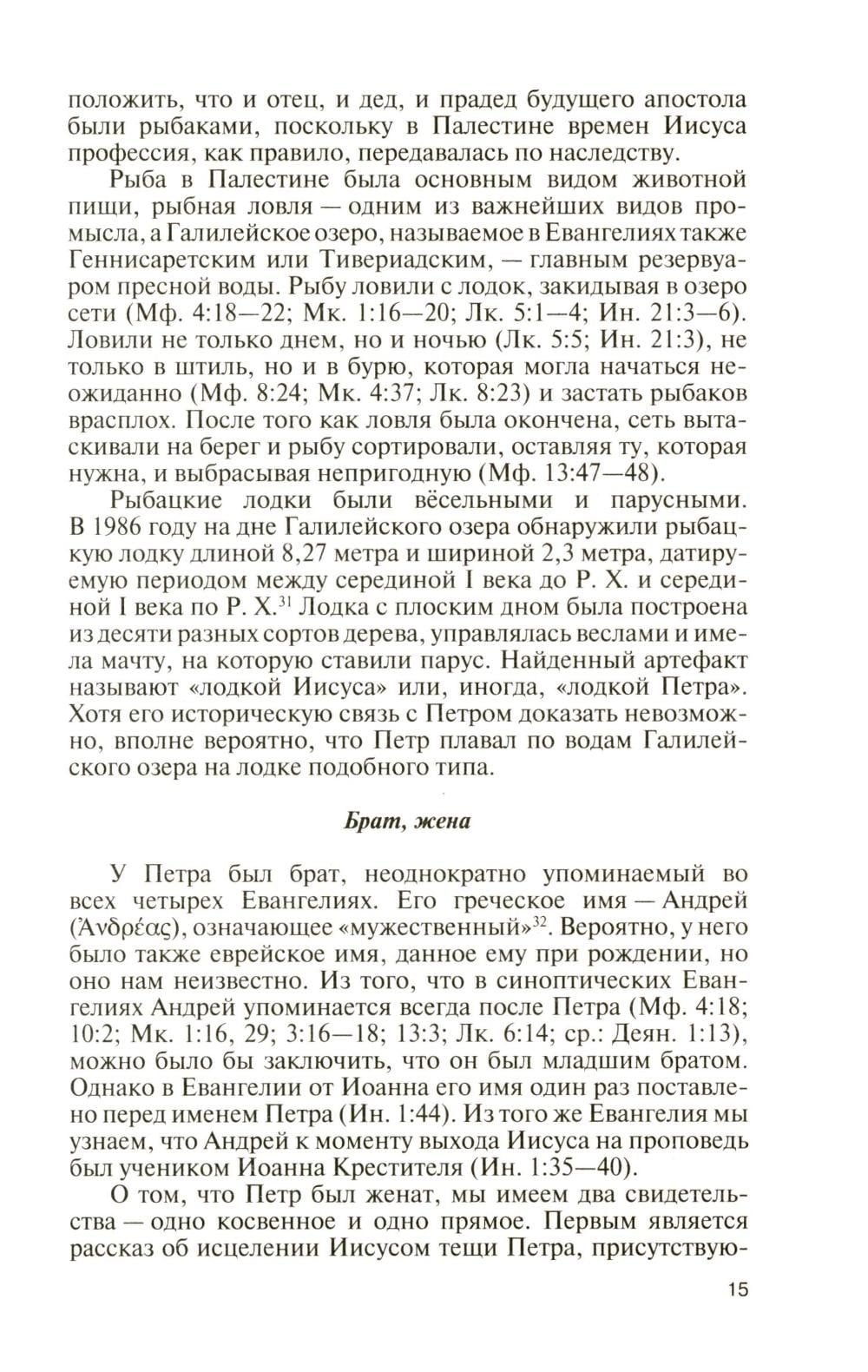 положить, что и отец, и дед, и прадед будущего апостола были рыбаками, поскольку в Палестине времен Иисуса профессия, как правило, передавалась по наследству.

Рыба в Палестине была основным видом животной пищи, рыбная ловля — одним из важнейших видов промысла, а Галилейское озеро, называемое в Евангелиях также Геннисаретским или Тивериадским, — главным резервуаром пресной воды. Рыбу ловили с лодок, закидывая в озеро сети (Мф. 4:18—22; Мк. 1:16—20; Лк. 5:1—4; Ин. 21:3—6). Ловили не только днем, но и ночью (Лк. 5:5; Ин. 21:3), не только в штиль, но и в бурю, которая могла начаться неожиданно (Мф. 8:24; Мк. 4:37; Лк. 8:23) и застать рыбаков врасплох. После того как ловля была окончена, сеть вытаскивали на берег и рыбу сортировали, оставляя ту, которая нужна, и выбрасывая непригодную (Мф. 13:47—48).

Рыбацкие лодки были вёсельными и парусными. В 1986 году на дне Галилейского озера обнаружили рыбацкую лодку длиной 8,27 метра и шириной 2,3 метра, датируемую периодом между серединой I века до Р. Х. и серединой I века по Р. Х.$^{31}$ Лодка с плоским дном была построена из десяти разных сортов дерева, управлялась веслами и имела мачту, на которую ставили парус. Найденный артефакт называют «лодкой Иисуса» или, иногда, «лодкой Петра». Хотя его историческую связь с Петром доказать невозможно, вполне вероятно, что Петр плавал по водам Галилейского озера на лодке подобного типа.

Брат, жена

У Петра был брат, неоднократно упоминаемый во всех четырех Евангелиях. Его греческое имя — Андрей (Ἀνδρέας), означающее «мужественный»$^{32}$. Вероятно, у него было также еврейское имя, данное ему при рождении, но оно нам неизвестно. Из того, что в синоптических Евангелиях Андрей упоминается всегда после Петра (Мф. 4:18; 10:2; Мк. 1:16, 29; 3:16—18; 13:3; Лк. 6:14; ср.: Деян. 1:13), можно было бы заключить, что он был младшим братом. Однако в Евангелии от Иоанна его имя один раз поставлено перед именем Петра (Ин. 1:44). Из того же Евангелия мы узнаем, что Андрей к моменту выхода Иисуса на проповедь был учеником Иоанна Крестителя (Ин. 1:35—40).

О том, что Петр был женат, мы имеем два свидетельства — одно косвенное и одно прямое. Первым является рассказ об исцелении Иисусом тещи Петра, присутствую-

15